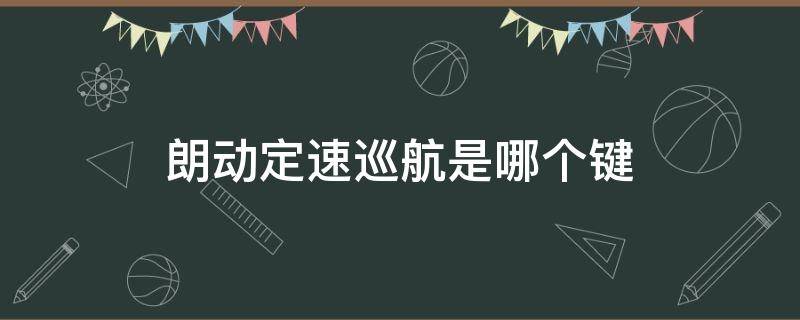 朗动定速巡航是哪个键